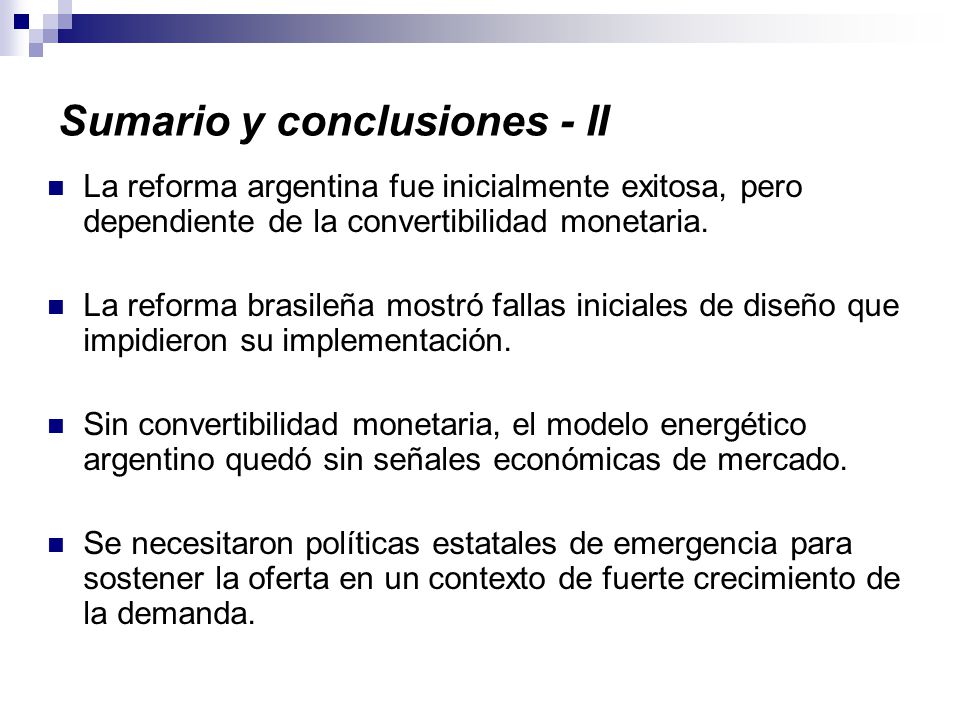 Sumario y conclusiones - II

La reforma argentina fue inicialmente exitosa, pero dependiente de la convertibilidad monetaria.

La reforma brasileña mostró fallas iniciales de diseño que impidieron su implementación.

Sin convertibilidad monetaria, el modelo energético argentino quedó sin señales económicas de mercado.

Se necesitaron políticas estatales de emergencia para sostener la oferta en un contexto de fuerte crecimiento de la demanda.